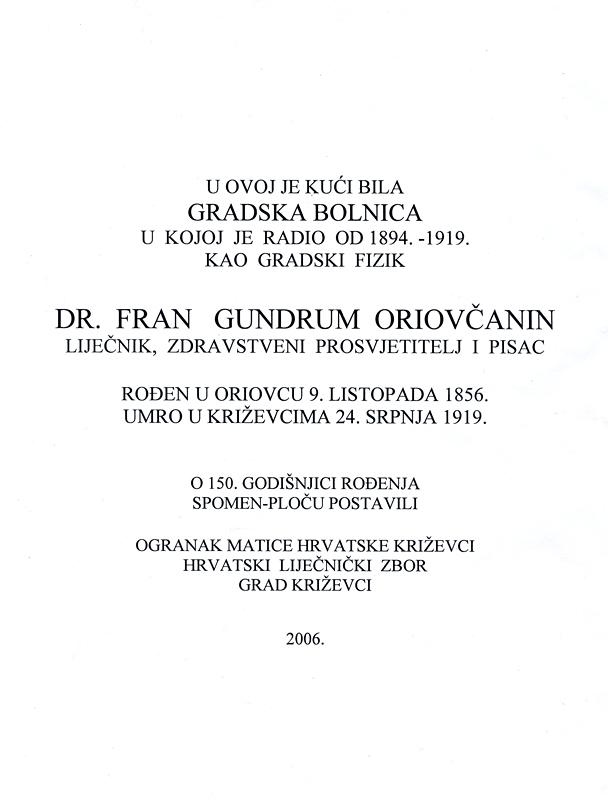 U OVOJ JE KUĆI BILA
GRADSKA BOLNICA
U KOJOJ JE RADIO OD 1894. -1919.
KAO GRADSKI FIZIK

DR. FRAN GUNDRUM ORIOVČANIN
LIJEČNIK, ZDRAVSTVENI PROSVJETITELJ I PISAC

ROĐEN U ORIOVCU 9. LISTOPADA 1856.
UMRO U KRIŽEVCIMA 24. SRPNJA 1919.

O 150. GODIŠNJICI ROĐENJA
SPOMEN-PLOČU POSTAVILI

OGRANAK MATICE HRVATSKE KRIŽEVCI
HRVATSKI LIJEČNIČKI ZBOR
GRAD KRIŽEVCI

2006.